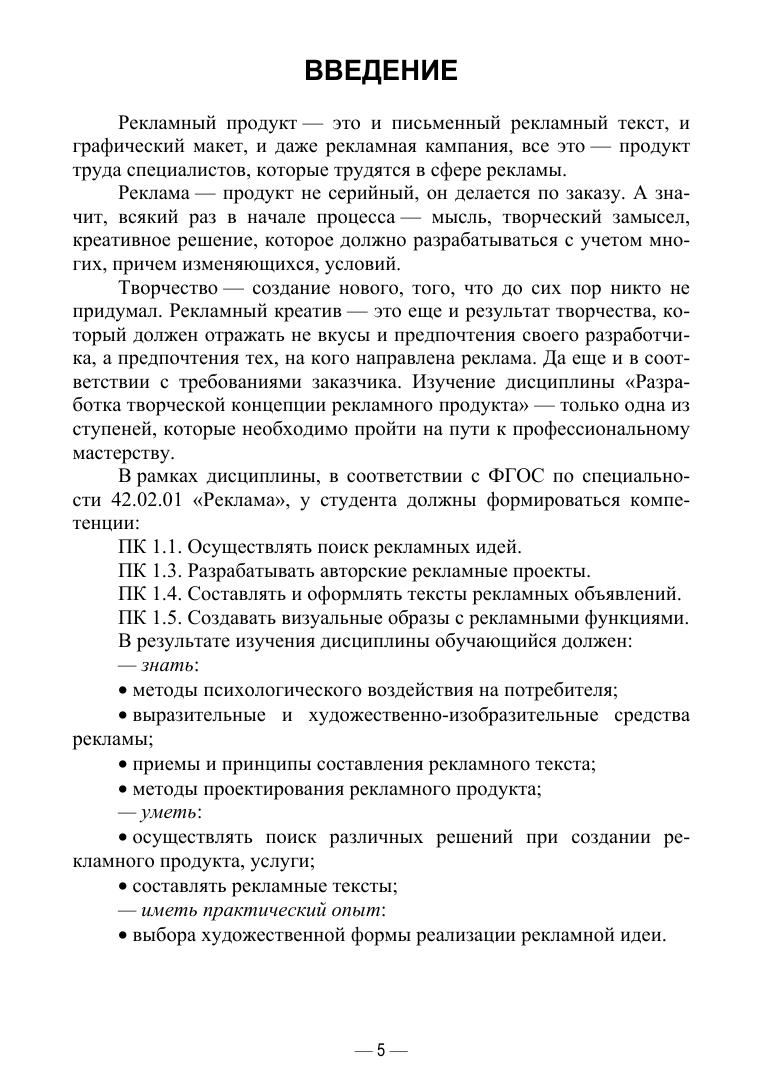 ВВЕДЕНИЕ

Рекламный продукт — это и письменный рекламный текст, и графический макет, и даже рекламная кампания, все это — продукт труда специалистов, которые трудятся в сфере рекламы.

Реклама — продукт не серийный, он делается по заказу. А значит, всякий раз в начале процесса — мысль, творческий замысел, креативное решение, которое должно разрабатываться с учетом многих, причем изменяющихся, условий.

Творчество — создание нового, того, что до сих пор никто не придумал. Рекламный креатив — это еще и результат творчества, который должен отражать не вкусы и предпочтения своего разработчика, а предпочтения тех, на кого направлена реклама. Да еще и в соответствии с требованиями заказчика. Изучение дисциплины «Разработка творческой концепции рекламного продукта» — только одна из ступеней, которые необходимо пройти на пути к профессиональному мастерству.

В рамках дисциплины, в соответствии с ФГОС по специальности 42.02.01 «Реклама», у студента должны формироваться компетенции:

ПК 1.1. Осуществлять поиск рекламных идей.

ПК 1.3. Разрабатывать авторские рекламные проекты.

ПК 1.4. Составлять и оформлять тексты рекламных объявлений.

ПК 1.5. Создавать визуальные образы с рекламными функциями.

В результате изучения дисциплины обучающийся должен:

— знать:

• методы психологического воздействия на потребителя;

• выразительные и художественно-изобразительные средства рекламы;

• приемы и принципы составления рекламного текста;

• методы проектирования рекламного продукта;

— уметь:

• осуществлять поиск различных решений при создании рекламного продукта, услуги;

• составлять рекламные тексты;

— иметь практический опыт:

• выбора художественной формы реализации рекламной идеи.

— 5 —